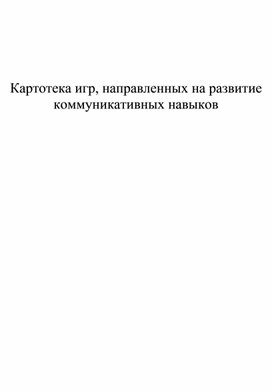 Картотека игр, направленных на развитие коммуникативных навыков